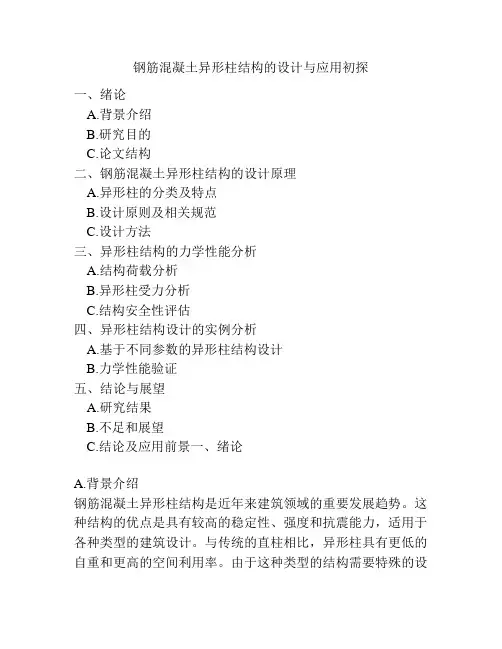 钢筋混凝土异形柱结构的设计与应用初探

一、绪论
A.背景介绍
B.研究目的
C.论文结构
二、钢筋混凝土异形柱结构的设计原理
A.异形柱的分类及特点
B.设计原则及相关规范
C.设计方法
三、异形柱结构的力学性能分析
A.结构荷载分析
B.异形柱受力分析
C.结构安全性评估
四、异形柱结构设计的实例分析
A.基于不同参数的异形柱结构设计
B.力学性能验证
五、结论与展望
A.研究结果
B.不足和展望
C.结论及应用前景一、绪论

A.背景介绍
钢筋混凝土异形柱结构是近年来建筑领域的重要发展趋势。这种结构的优点是具有较高的稳定性、强度和抗震能力，适用于各种类型的建筑设计。与传统的直柱相比，异形柱具有更低的自重和更高的空间利用率。由于这种类型的结构需要特殊的设